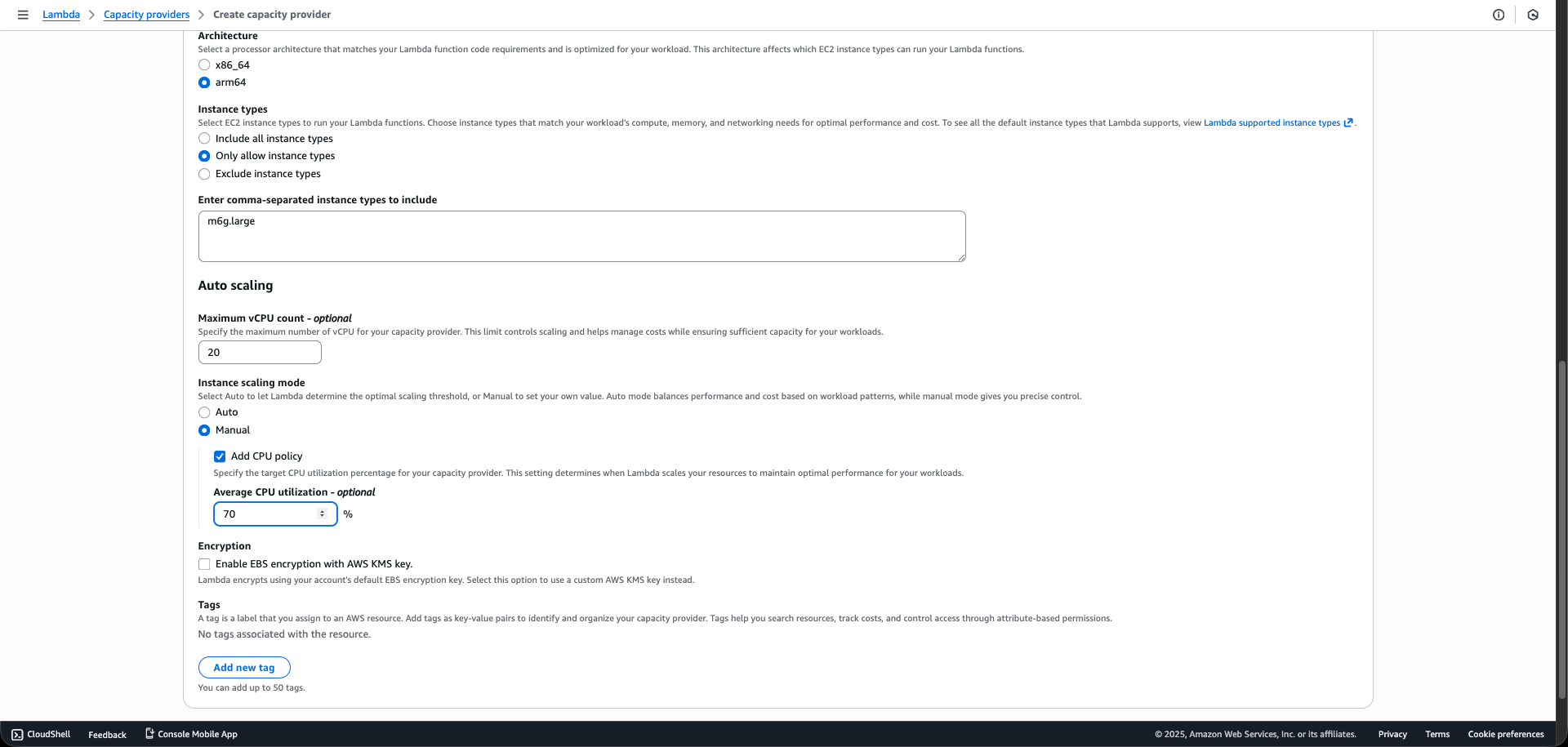 Lambda > Capacity providers > Create capacity provider

Architecture
Select a processor architecture that matches your Lambda function code requirements and is optimized for your workload. This architecture affects which EC2 instance types can run your Lambda functions.
x86_64
arm64

Instance types
Select EC2 instance types to run your Lambda functions. Choose instance types that match your workload's compute, memory, and networking needs for optimal performance and cost. To see all the default instance types that Lambda supports, view Lambda supported instance types.
Include all instance types
Only allow instance types
Exclude instance types

Enter comma-separated instance types to include
m6g.large

Auto scaling

Maximum vCPU count - optional
Specify the maximum number of vCPU for your capacity provider. This limit controls scaling and helps manage costs while ensuring sufficient capacity for your workloads.
20

Instance scaling mode
Select Auto to let Lambda determine the optimal scaling threshold, or Manual to set your own value. Auto mode balances performance and cost based on workload patterns, while manual mode gives you precise control.
Auto
Manual

Add CPU policy
Specify the target CPU utilization percentage for your capacity provider. This setting determines when Lambda scales your resources to maintain optimal performance for your workloads.
Average CPU utilization - optional
70 %

Encryption
Enable EBS encryption with AWS KMS key.
Lambda encrypts using your account's default EBS encryption key. Select this option to use a custom AWS KMS key instead.

Tags
A tag is a label that you assign to an AWS resource. Add tags as key-value pairs to identify and organize your capacity provider. Tags help you search resources, track costs, and control access through attribute-based permissions.
No tags associated with the resource.

Add new tag
You can add up to 50 tags.

CloudShell Feedback Console Mobile App © 2025, Amazon Web Services, Inc. or its affiliates. Privacy Terms Cookie preferences